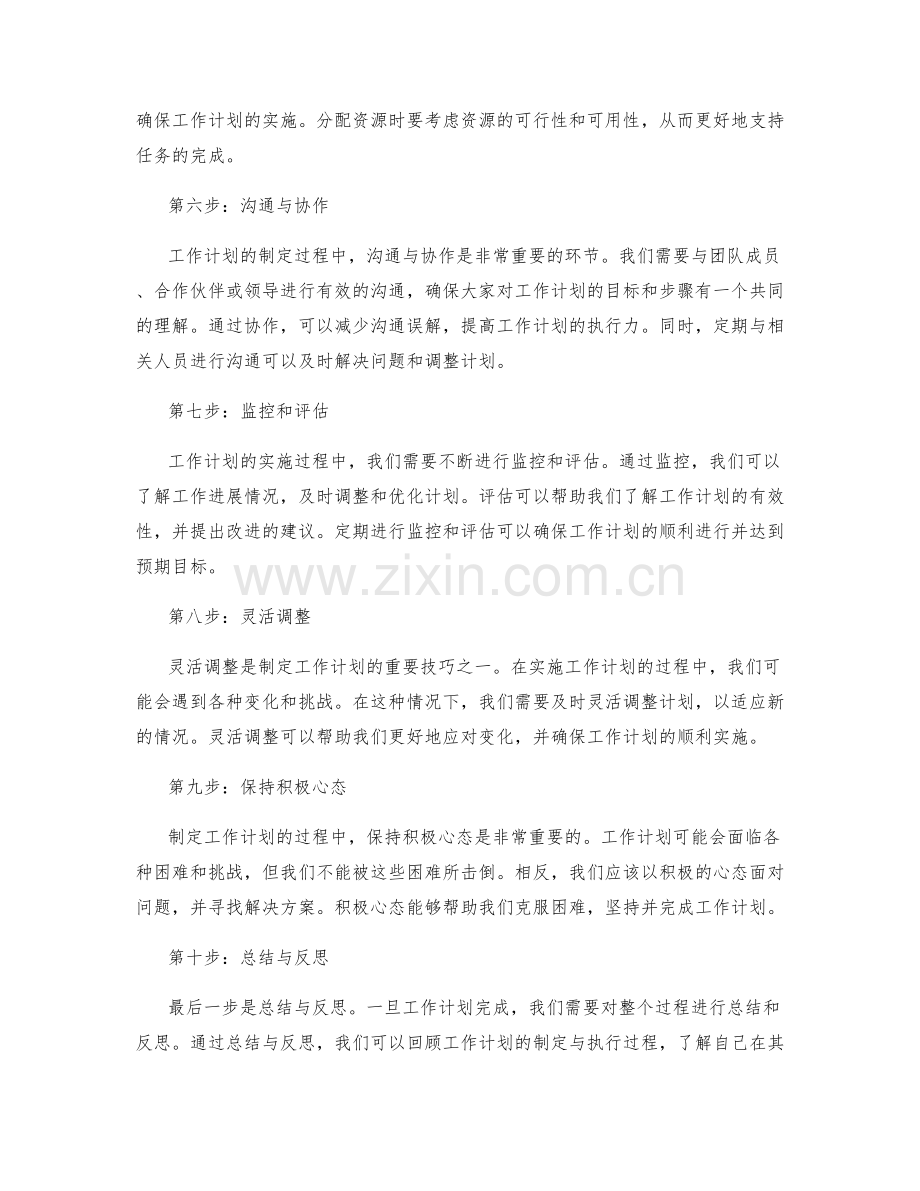 确保工作计划的实施。分配资源时要考虑资源的可行性和可用性，从而更好地支持任务的完成。

第六步：沟通与协作

工作计划的制定过程中，沟通与协作是非常重要的环节。我们需要与团队成员、合作伙伴或领导进行有效的沟通，确保大家对工作计划的目标和步骤有一个共同的理解。通过协作，可以减少沟通误解，提高工作计划的执行力。同时，定期与相关人员进行沟通可以及时解决问题和调整计划。

第七步：监控和评估

工作计划的实施过程中，我们需要不断进行监控和评估。通过监控，我们可以了解工作进展情况，及时调整和优化计划。评估可以帮助我们了解工作计划的有效性，并提出改进的建议。定期进行监控和评估可以确保工作计划的顺利进行并达到预期目标。

www.zixin.com.cn

第八步：灵活调整

灵活调整是制定工作计划的重要技巧之一。在实施工作计划的过程中，我们可能会遇到各种变化和挑战。在这种情况下，我们需要及时灵活调整计划，以适应新的情况。灵活调整可以帮助我们更好地应对变化，并确保工作计划的顺利实施。

第九步：保持积极心态

制定工作计划的过程中，保持积极心态是非常重要的。工作计划可能会面临各种困难和挑战，但我们不能被这些困难所击倒。相反，我们应该以积极的心态面对问题，并寻找解决方案。积极心态能够帮助我们克服困难，坚持并完成工作计划。

第十步：总结与反思

最后一步是总结与反思。一旦工作计划完成，我们需要对整个过程进行总结和反思。通过总结与反思，我们可以回顾工作计划的制定与执行过程，了解自己在其